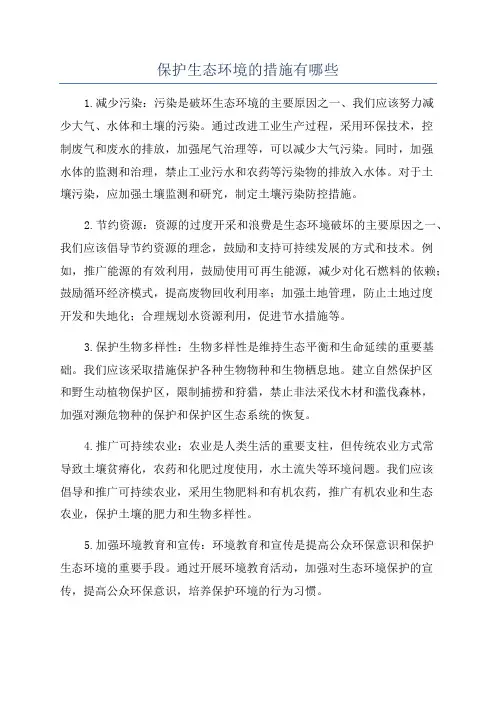 保护生态环境的措施有哪些

1.减少污染：污染是破坏生态环境的主要原因之一、我们应该努力减少大气、水体和土壤的污染。通过改进工业生产过程，采用环保技术，控制废气和废水的排放，加强尾气治理等，可以减少大气污染。同时，加强水体的监测和治理，禁止工业污水和农药等污染物的排放入水体。对于土壤污染，应加强土壤监测和研究，制定土壤污染防控措施。

2.节约资源：资源的过度开采和浪费是生态环境破坏的主要原因之一、我们应该倡导节约资源的理念，鼓励和支持可持续发展的方式和技术。例如，推广能源的有效利用，鼓励使用可再生能源，减少对化石燃料的依赖；鼓励循环经济模式，提高废物回收利用率；加强土地管理，防止土地过度开发和失地化；合理规划水资源利用，促进节水措施等。

3.保护生物多样性：生物多样性是维持生态平衡和生命延续的重要基础。我们应该采取措施保护各种生物物种和生物栖息地。建立自然保护区和野生动植物保护区，限制捕捞和狩猎，禁止非法采伐木材和滥伐森林，加强对濒危物种的保护和保护区生态系统的恢复。

4.推广可持续农业：农业是人类生活的重要支柱，但传统农业方式常导致土壤贫瘠化，农药和化肥过度使用，水土流失等环境问题。我们应该倡导和推广可持续农业，采用生物肥料和有机农药，推广有机农业和生态农业，保护土壤的肥力和生物多样性。

5.加强环境教育和宣传：环境教育和宣传是提高公众环保意识和保护生态环境的重要手段。通过开展环境教育活动，加强对生态环境保护的宣传，提高公众环保意识，培养保护环境的行为习惯。